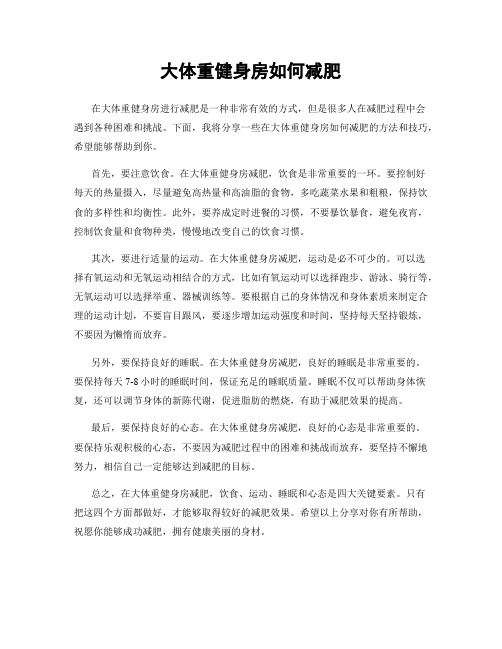 大体重健身房如何减肥

在大体重健身房进行减肥是一种非常有效的方式，但是很多人在减肥过程中会遇到各种困难和挑战。下面，我将分享一些在大体重健身房如何减肥的方法和技巧，希望能够帮助到你。

首先，要注意饮食。在大体重健身房减肥，饮食是非常重要的一环。要控制好每天的热量摄入，尽量避免高热量和高油脂的食物，多吃蔬菜水果和粗粮，保持饮食的多样性和均衡性。此外，要养成定时进餐的习惯，不要暴饮暴食，避免夜宵，控制饮食量和食物种类，慢慢地改变自己的饮食习惯。

其次，要进行适量的运动。在大体重健身房减肥，运动是必不可少的。可以选择有氧运动和无氧运动相结合的方式，比如有氧运动可以选择跑步、游泳、骑行等，无氧运动可以选择举重、器械训练等。要根据自己的身体情况和身体素质来制定合理的运动计划，不要盲目跟风，要逐步增加运动强度和时间，坚持每天坚持锻炼，不要因为懒惰而放弃。

另外，要保持良好的睡眠。在大体重健身房减肥，良好的睡眠是非常重要的。要保持每天 7-8 小时的睡眠时间，保证充足的睡眠质量。睡眠不仅可以帮助身体恢复，还可以调节身体的新陈代谢，促进脂肪的燃烧，有助于减肥效果的提高。

最后，要保持良好的心态。在大体重健身房减肥，良好的心态是非常重要的。要保持乐观积极的心态，不要因为减肥过程中的困难和挑战而放弃，要坚持不懈地努力，相信自己一定能够达到减肥的目标。

总之，在大体重健身房减肥，饮食、运动、睡眠和心态是四大关键要素。只有把这四个方面都做好，才能够取得较好的减肥效果。希望以上分享对你有所帮助，祝愿你能够成功减肥，拥有健康美丽的身材。